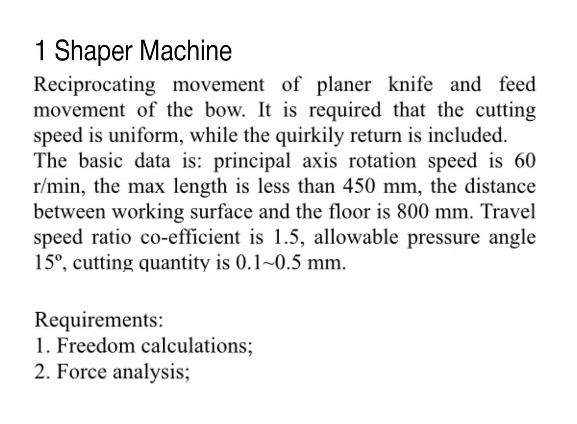 1 Shaper Machine

Reciprocating movement of planer knife and feed movement of the bow. It is required that the cutting speed is uniform, while the quirkily return is included.
The basic data is: principal axis rotation speed is 60 r/min, the max length is less than 450 mm, the distance between working surface and the floor is 800 mm. Travel speed ratio co-efficient is 1.5, allowable pressure angle 15º, cutting quantity is 0.1~0.5 mm.

Requirements:
1. Freedom calculations;
2. Force analysis;